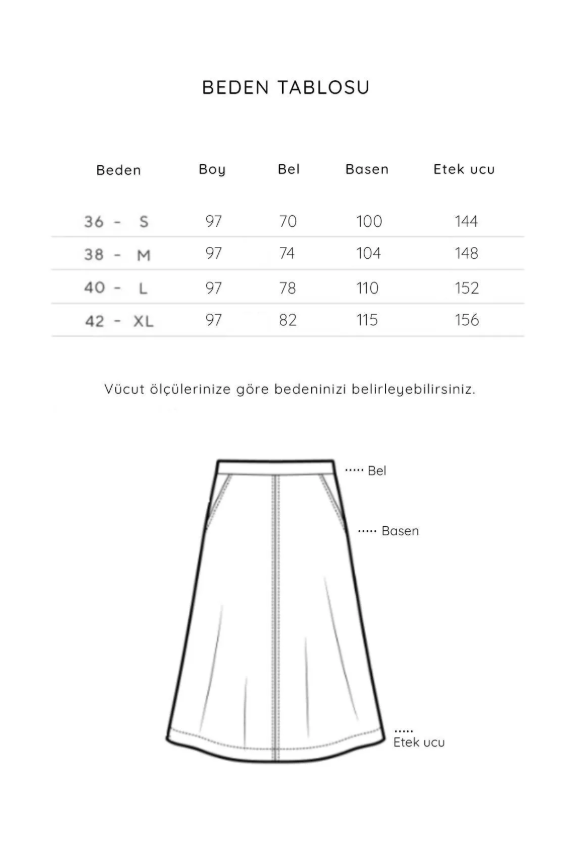 BEDEN TABLOSU

| Beden | Boy | Bel | Basen | Etek ucu |
|---|---|---|---|---|
| 36 - S | 97 | 70 | 100 | 144 |
| 38 - M | 97 | 74 | 104 | 148 |
| 40 - L | 97 | 78 | 110 | 152 |
| 42 - XL | 97 | 82 | 115 | 156 |

Vücut ölçülerinize göre bedeninizi belirleyebilirsiniz.

Bel

Basen

Etek ucu